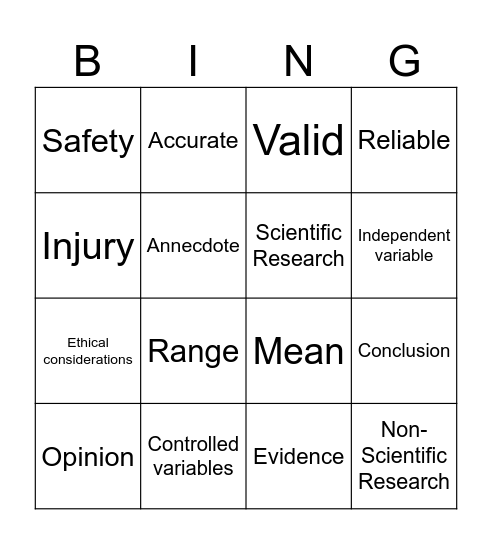 | B | I | N | G |
|---|---|---|---|
| Safety | Accurate | Valid | Reliable |
| Injury | Annecdote | Scientific Research | Independent variable |
| Ethical considerations | Range | Mean | Conclusion |
| Opinion | Controlled variables | Evidence | Non-Scientific Research |